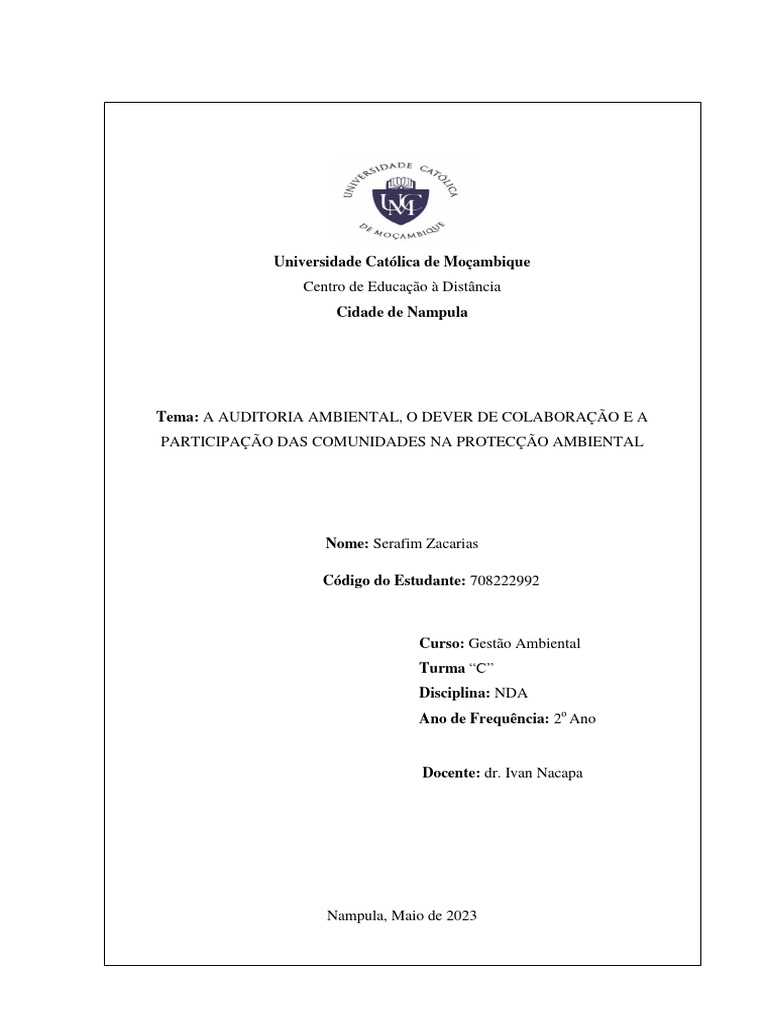 UNIVERSIDADE CATÓLICA DE MOÇAMBIQUE
UCM

Universidade Católica de Moçambique
Centro de Educação à Distância
Cidade de Nampula

Tema: A AUDITORIA AMBIENTAL, O DEVER DE COLABORAÇÃO E A PARTICIPAÇÃO DAS COMUNIDADES NA PROTECÇÃO AMBIENTAL

Nome: Serafim Zacarias

Código do Estudante: 708222992

Curso: Gestão Ambiental
Turma "C"
Disciplina: NDA
Ano de Frequência: 2º Ano

Docente: dr. Ivan Nacapa

Nampula, Maio de 2023